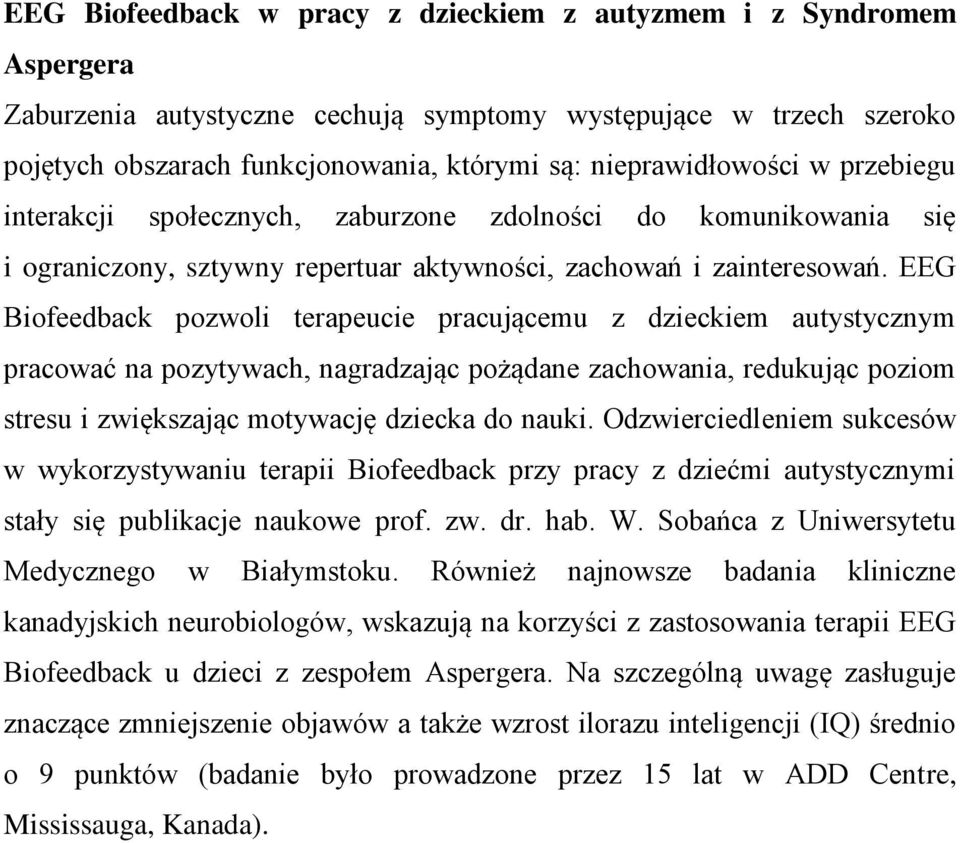 EEG Biofeedback w pracy z dzieckiem z autyzmem i z Syndromem Aspergera

Zaburzenia autystyczne cechują symptomy występujące w trzech szeroko pojętych obszarach funkcjonowania, którymi są: nieprawidłowości w przebiegu interakcji społecznych, zaburzone zdolności do komunikowania się i ograniczony, sztywny repertuar aktywności, zachowań i zainteresowań. EEG Biofeedback pozwoli terapeucie pracującemu z dzieckiem autystycznym pracować na pozytywach, nagradzając pożądane zachowania, redukując poziom stresu i zwiększając motywację dziecka do nauki. Odzwierciedleniem sukcesów w wykorzystywaniu terapii Biofeedback przy pracy z dziećmi autystycznymi stały się publikacje naukowe prof. zw. dr. hab. W. Sobańca z Uniwersytetu Medycznego w Białymstoku. Również najnowsze badania kliniczne kanadyjskich neurobiologów, wskazują na korzyści z zastosowania terapii EEG Biofeedback u dzieci z zespołem Aspergera. Na szczególną uwagę zasługuje znaczące zmniejszenie objawów a także wzrost ilorazu inteligencji (IQ) średnio o 9 punktów (badanie było prowadzone przez 15 lat w ADD Centre, Mississauga, Kanada).